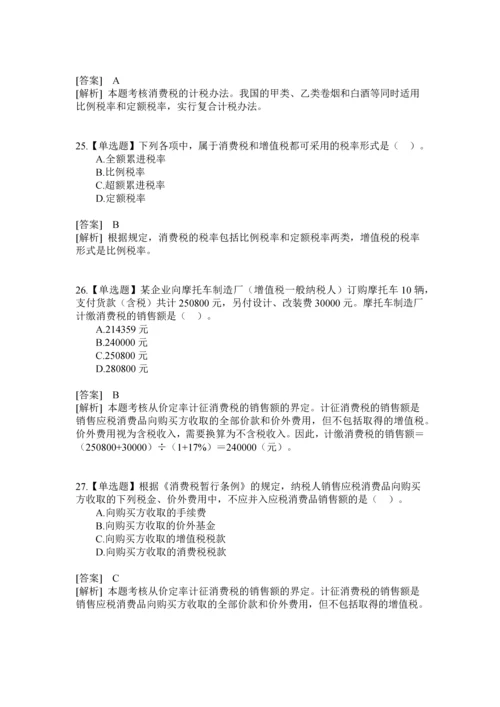 [答案]　A
[解析] 本题考核消费税的计税办法。我国的甲类、乙类卷烟和白酒等同时适用比例税率和定额税率，实行复合计税办法。

25.【单选题】下列各项中，属于消费税和增值税都可采用的税率形式是（　）。
A.全额累进税率
B.比例税率
C.超额累进税率
D.定额税率

[答案]　B
[解析] 根据规定，消费税的税率包括比例税率和定额税率两类，增值税的税率形式是比例税率。

26.【单选题】某企业向摩托车制造厂（增值税一般纳税人）订购摩托车 10 辆，支付货款（含税）共计 250800 元，另付设计、改装费 30000 元。摩托车制造厂计缴消费税的销售额是（　）。
A.214359 元
B.240000 元
C.250800 元
D.280800 元

[答案]　B
[解析] 本题考核从价定率计征消费税的销售额的界定。计征消费税的销售额是销售应税消费品向购买方收取的全部价款和价外费用，但不包括取得的增值税。价外费用视为含税收入，需要换算为不含税收入。因此，计缴消费税的销售额＝（250800+30000）÷（1+17%）＝240000（元）。

27.【单选题】根据《消费税暂行条例》的规定，纳税人销售应税消费品向购买方收取的下列税金、价外费用中，不应并入应税消费品销售额的是（　）。
A.向购买方收取的手续费
B.向购买方收取的价外基金
C.向购买方收取的增值税税款
D.向购买方收取的消费税税款

[答案]　C
[解析] 本题考核从价定率计征消费税的销售额的界定。计征消费税的销售额是销售应税消费品向购买方收取的全部价款和价外费用，但不包括取得的增值税。